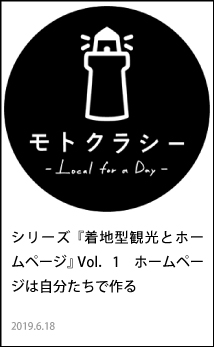 モトクラシー
- Local for a Day -

シリーズ『着地型観光とホームページ』Vol. 1　ホームページは自分たちで作る

2019.6.18